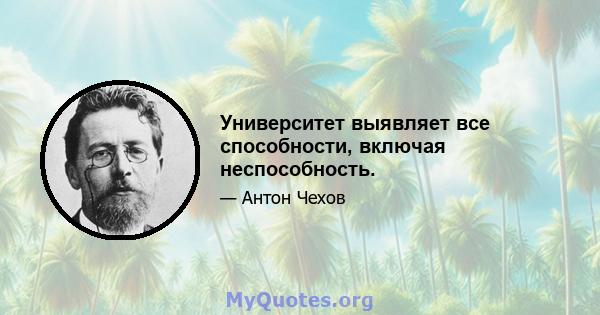 Университет выявляет все способности, включая неспособность.

— Антон Чехов

MyQuotes.org